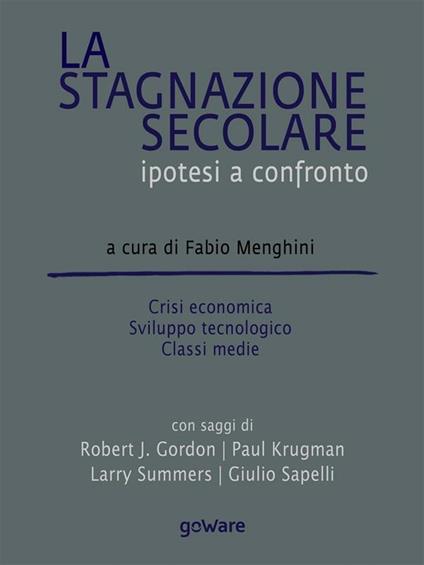 LA
STAGNAZIONE
SECOLARE
ipotesi a confronto

a cura di Fabio Menghini

Crisi economica
Sviluppo tecnologico
Classi medie

con saggi di
Robert J. Gordon | Paul Krugman
Larry Summers | Giulio Sapelli

goWare